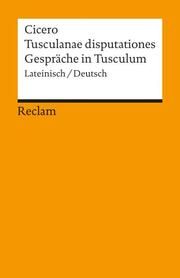 Cicero
Tusculanae disputationes
Gespräche in Tusculum
Lateinisch / Deutsch

Reclam